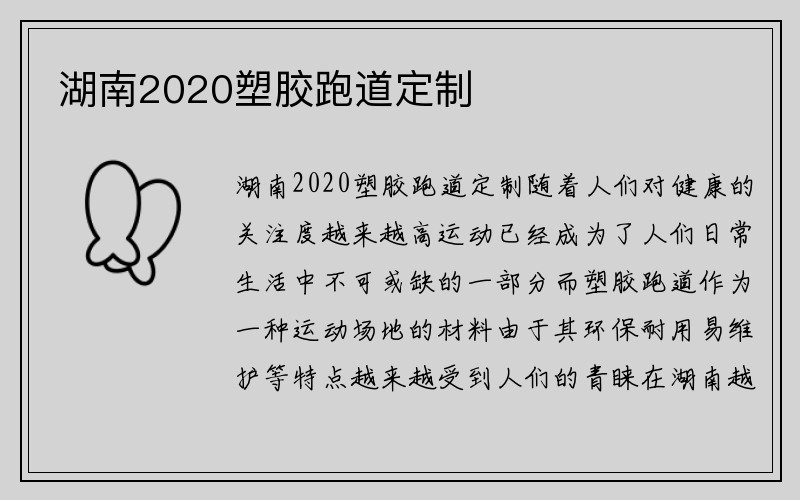 湖南2020塑胶跑道定制

湖南2020塑胶跑道定制随着人们对健康的关注度越来越高运动已经成为了人们日常生活中不可或缺的一部分而塑胶跑道作为一种运动场地的材料由于其环保耐用易维护等特点越来越受到人们的青睐在湖南越